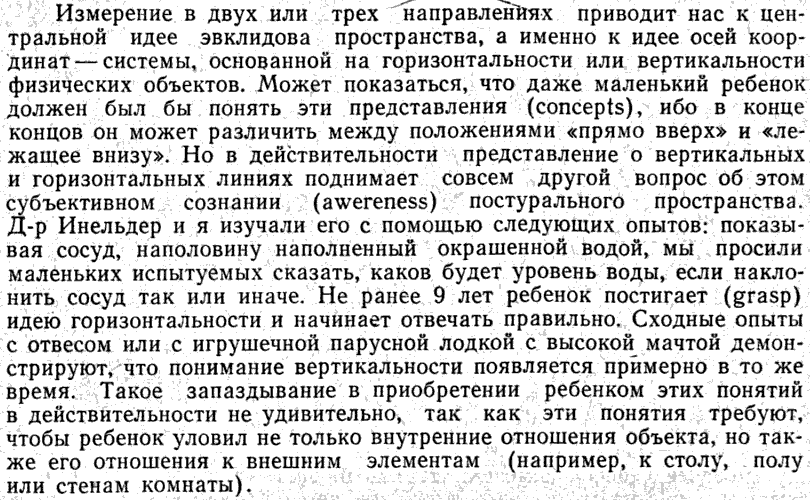 Измерение в двух или трех направлениях приводит нас к центральной идее эвклидова пространства, а именно к идее осей координат — системы, основанной на горизонтальности или вертикальности физических объектов. Может показаться, что даже маленький ребенок должен был бы понять эти представления (concepts), ибо в конце концов он может различить между положениями «прямо вверх» и «лежащее внизу». Но в действительности представление о вертикальных и горизонтальных линиях поднимает совсем другой вопрос об этом субъективном сознании (awereness) постурального пространства. Д-р Инельдер и я изучали его с помощью следующих опытов: показывая сосуд, наполовину наполненный окрашенной водой, мы просили маленьких испытуемых сказать, каков будет уровень воды, если наклонить сосуд так или иначе. Не ранее 9 лет ребенок постигает (grasp) идею горизонтальности и начинает отвечать правильно. Сходные опыты с отвесом или с игрушечной парусной лодкой с высокой мачтой демонстрируют, что понимание вертикальности появляется примерно в то же время. Такое запаздывание в приобретении ребенком этих понятий в действительности не удивительно, так как эти понятия требуют, чтобы ребенок уловил не только внутренние отношения объекта, но также его отношения к внешним элементам (например, к столу, полу или стенам комнаты).